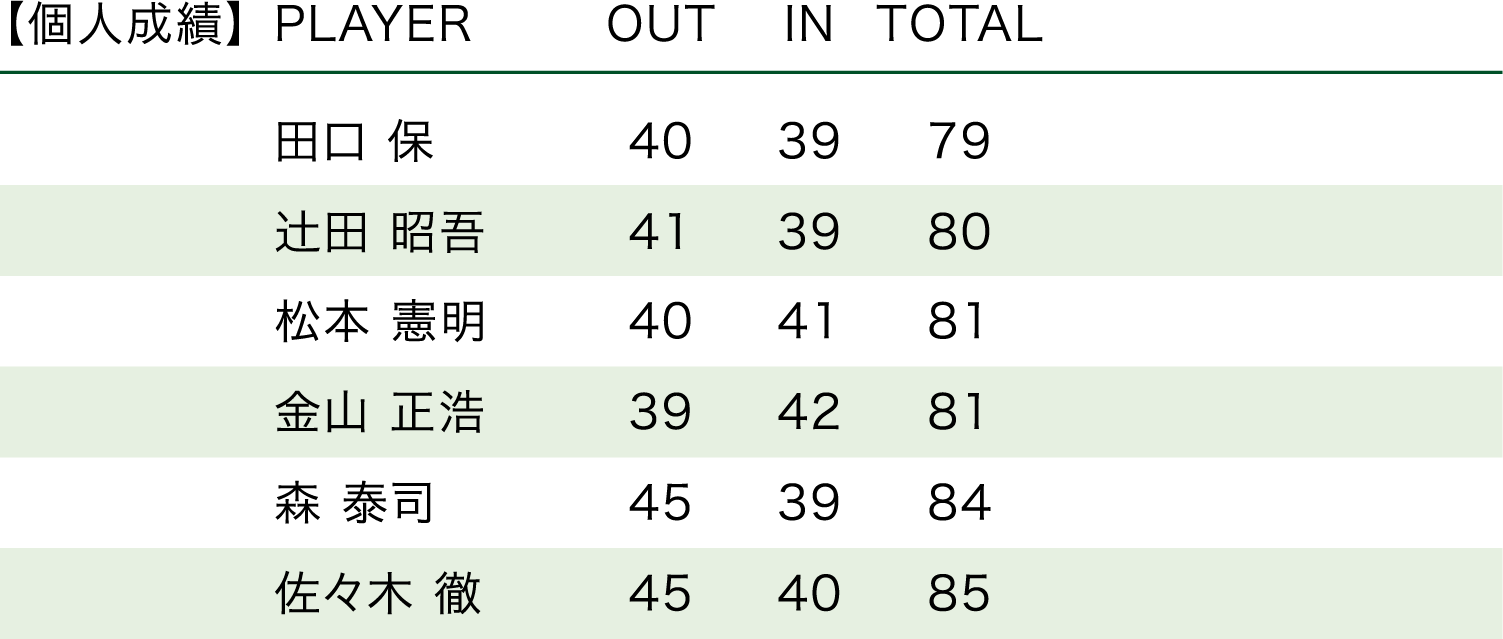 | 【個人成績】 | PLAYER | OUT | IN | TOTAL |
|---|---|---|---|---|
| | 田口 保 | 40 | 39 | 79 |
| | 辻田 昭吾 | 41 | 39 | 80 |
| | 松本 憲明 | 40 | 41 | 81 |
| | 金山 正浩 | 39 | 42 | 81 |
| | 森 泰司 | 45 | 39 | 84 |
| | 佐々木 徹 | 45 | 40 | 85 |